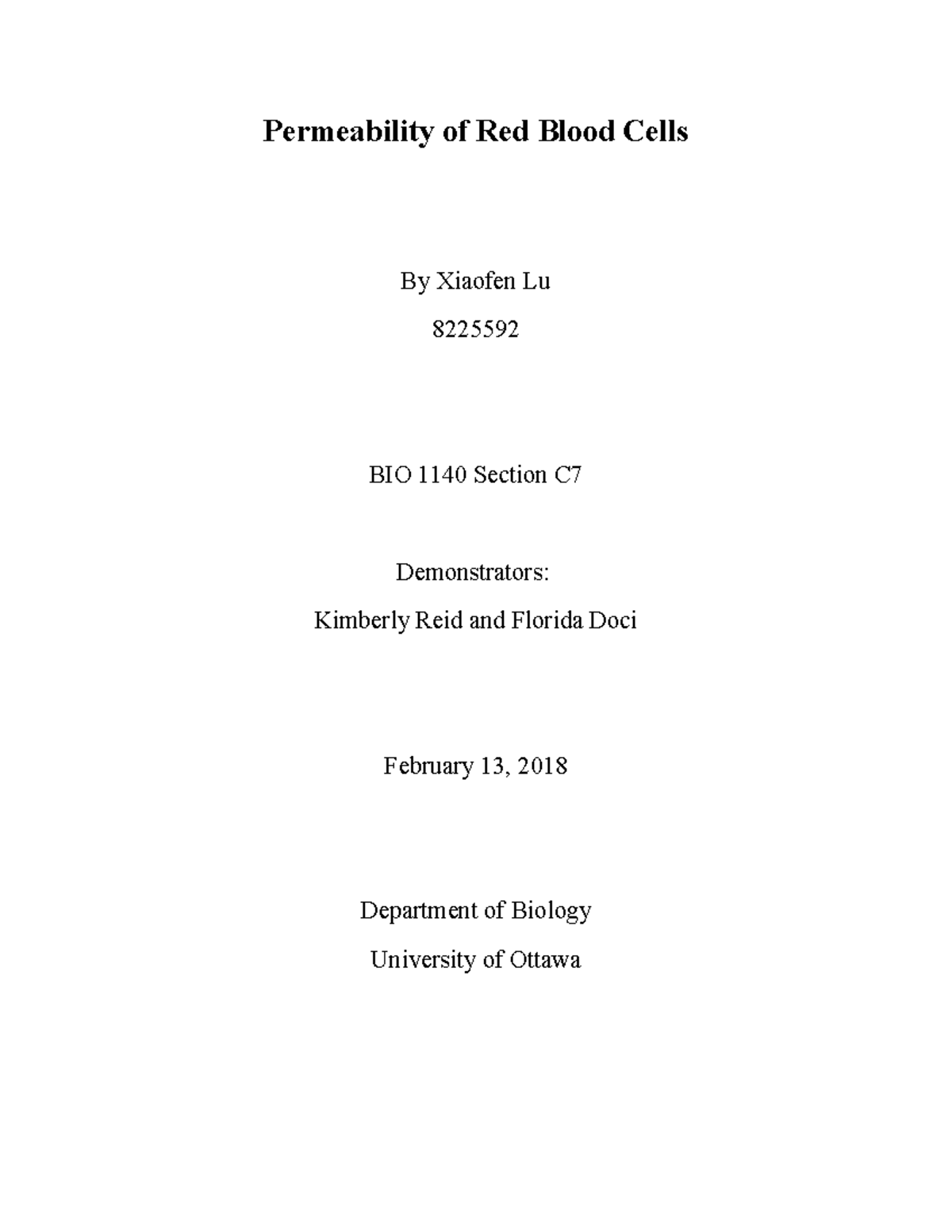 Permeability of Red Blood Cells

By Xiaofen Lu

8225592

BIO 1140 Section C7

Demonstrators:

Kimberly Reid and Florida Doci

February 13, 2018

Department of Biology

University of Ottawa